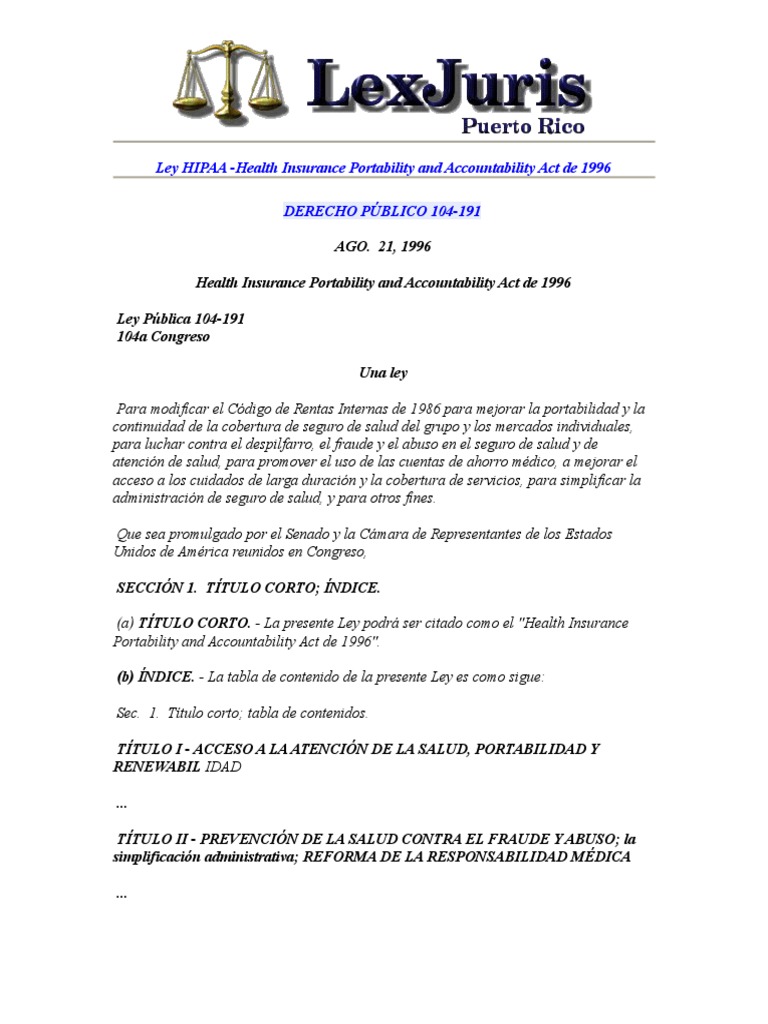 LexJuris
Puerto Rico

Ley HIPAA -Health Insurance Portability and Accountability Act de 1996

DERECHO PÚBLICO 104-191

AGO. 21, 1996

Health Insurance Portability and Accountability Act de 1996

Ley Pública 104-191
104a Congreso

Una ley

Para modificar el Código de Rentas Internas de 1986 para mejorar la portabilidad y la continuidad de la cobertura de seguro de salud del grupo y los mercados individuales, para luchar contra el despilfarro, el fraude y el abuso en el seguro de salud y de atención de salud, para promover el uso de las cuentas de ahorro médico, a mejorar el acceso a los cuidados de larga duración y la cobertura de servicios, para simplificar la administración de seguro de salud, y para otros fines.

Que sea promulgado por el Senado y la Cámara de Representantes de los Estados Unidos de América reunidos en Congreso,

SECCIÓN 1. TÍTULO CORTO; ÍNDICE.

(a) TÍTULO CORTO. - La presente Ley podrá ser citado como el "Health Insurance Portability and Accountability Act de 1996".

(b) ÍNDICE. - La tabla de contenido de la presente Ley es como sigue:

Sec. 1. Título corto; tabla de contenidos.

TÍTULO I - ACCESO A LA ATENCIÓN DE LA SALUD, PORTABILIDAD Y RENEWABIL IDAD

...

TÍTULO II - PREVENCIÓN DE LA SALUD CONTRA EL FRAUDE Y ABUSO; la simplificación administrativa; REFORMA DE LA RESPONSABILIDAD MÉDICA

...